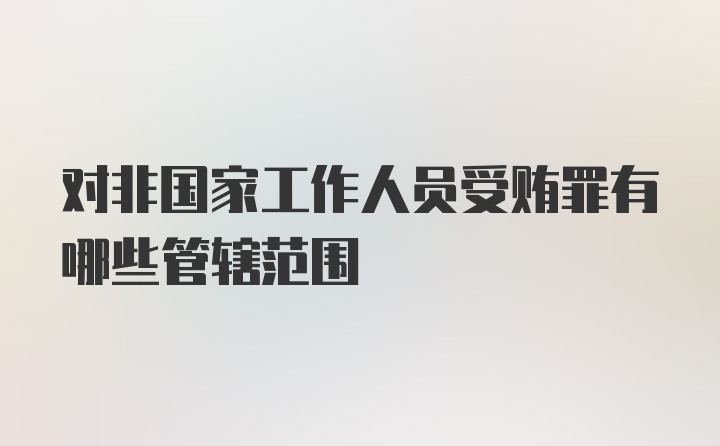 对非国家工作人员受贿罪有哪些管辖范围